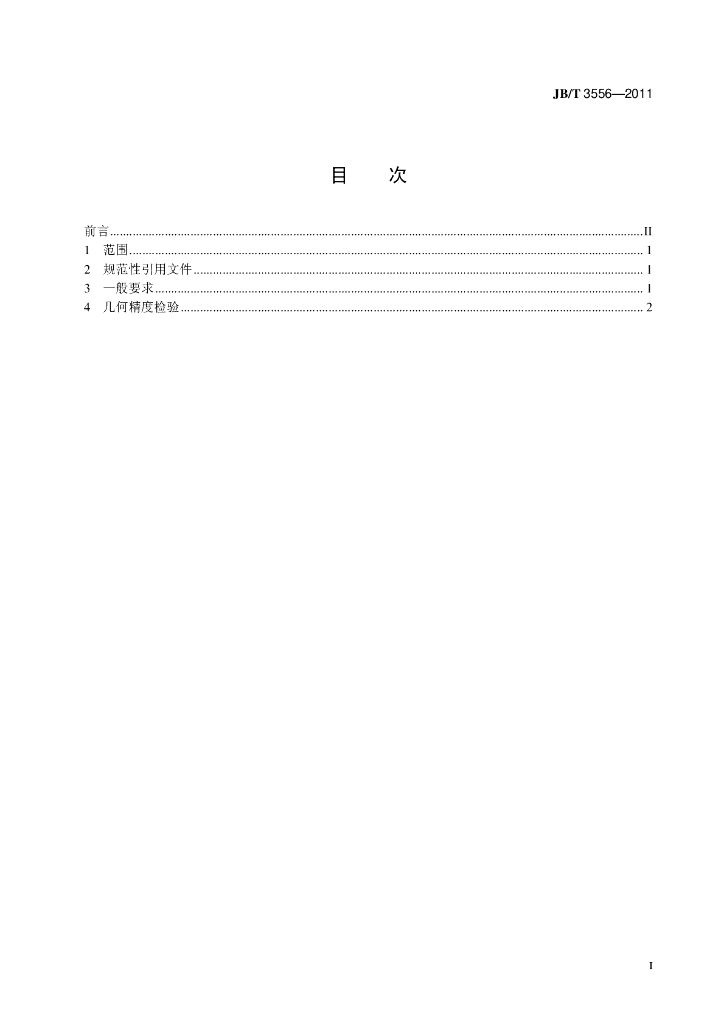 JB/T 3556—2011

目 次

前言 II
1 范围 1
2 规范性引用文件 1
3 一般要求 1
4 几何精度检验 2

I